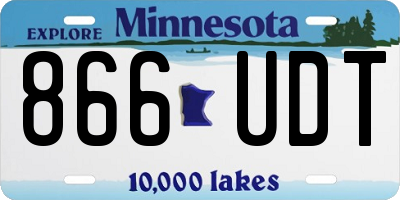 EXPLORE Minnesota

866 UDT

10,000 lakes